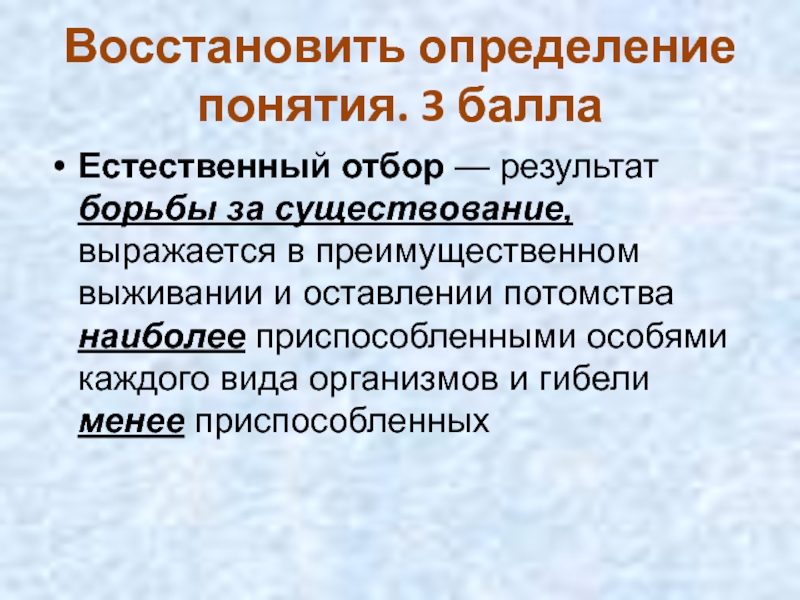 Восстановить определение понятия. 3 балла

• Естественный отбор — результат борьбы за существование, выражается в преимущественном выживании и оставлении потомства наиболее приспособленными особями каждого вида организмов и гибели менее приспособленных